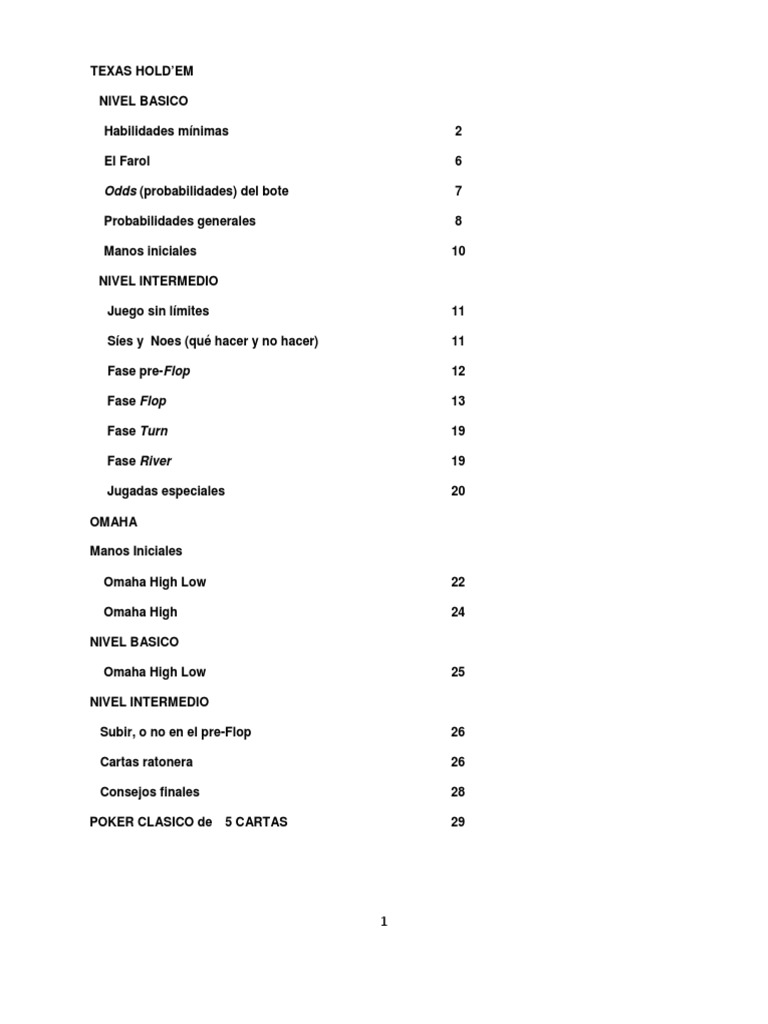 TEXAS HOLD'EM

NIVEL BASICO

Habilidades mínimas 2

El Farol 6

Odds (probabilidades) del bote 7

Probabilidades generales 8

Manos iniciales 10

NIVEL INTERMEDIO

Juego sin límites 11

Síes y Noes (qué hacer y no hacer) 11

Fase pre-Flop 12

Fase Flop 13

Fase Turn 19

Fase River 19

Jugadas especiales 20

OMAHA

Manos Iniciales

Omaha High Low 22

Omaha High 24

NIVEL BASICO

Omaha High Low 25

NIVEL INTERMEDIO

Subir, o no en el pre-Flop 26

Cartas ratonera 26

Consejos finales 28

POKER CLASICO de 5 CARTAS 29

1